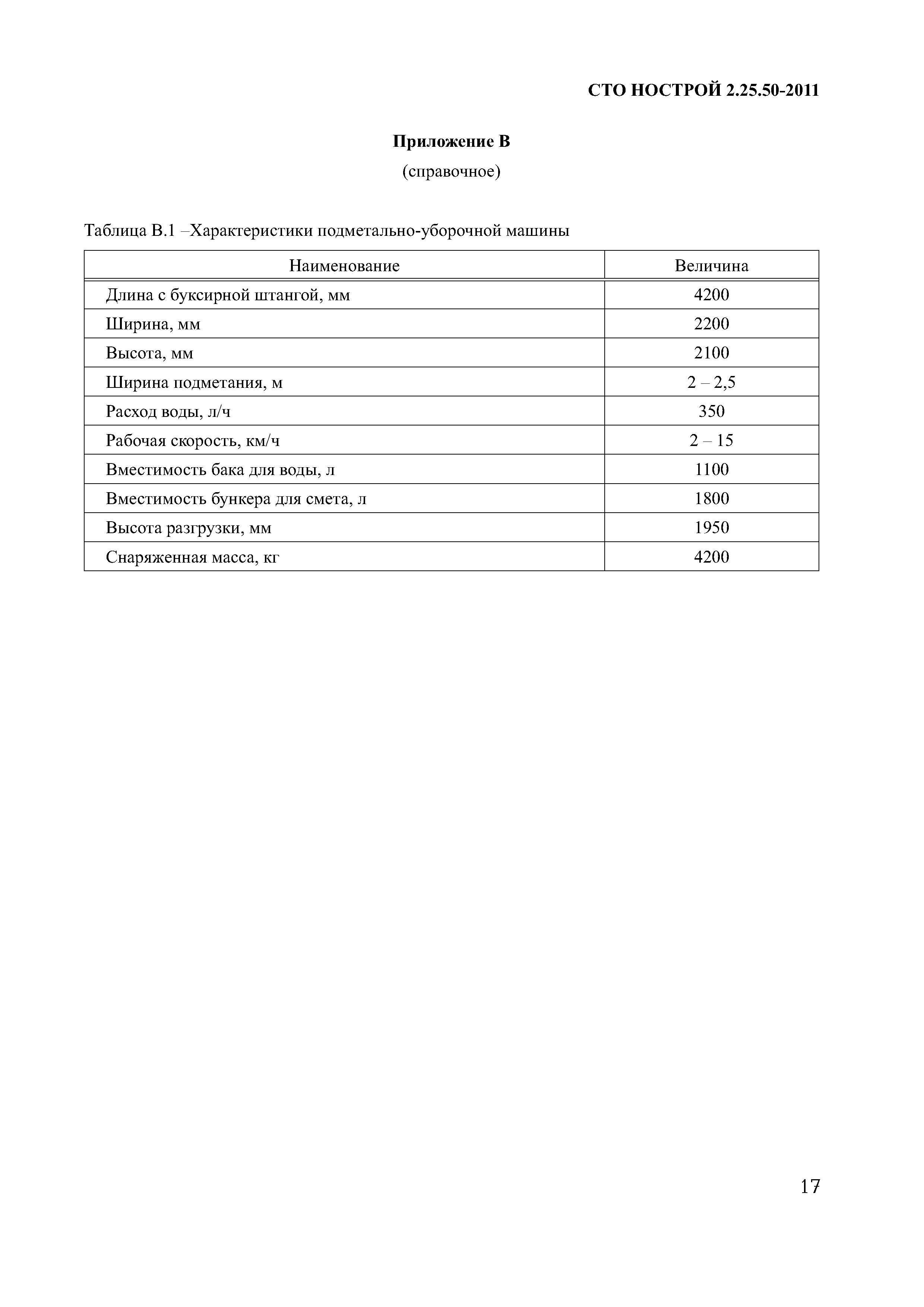 СТО НОСТРОЙ 2.25.50-2011

Приложение В
(справочное)

Таблица В.1 –Характеристики подметально-уборочной машины

| Наименование | Величина |
|---|---|
| Длина с буксирной штангой, мм | 4200 |
| Ширина, мм | 2200 |
| Высота, мм | 2100 |
| Ширина подметания, м | 2 – 2,5 |
| Расход воды, л/ч | 350 |
| Рабочая скорость, км/ч | 2 – 15 |
| Вместимость бака для воды, л | 1100 |
| Вместимость бункера для смета, л | 1800 |
| Высота разгрузки, мм | 1950 |
| Снаряженная масса, кг | 4200 |

17